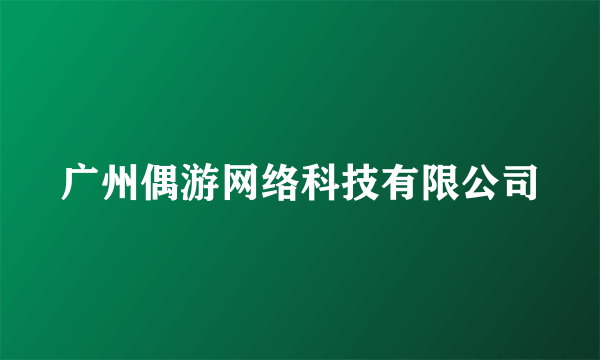 广州偶游网络科技有限公司